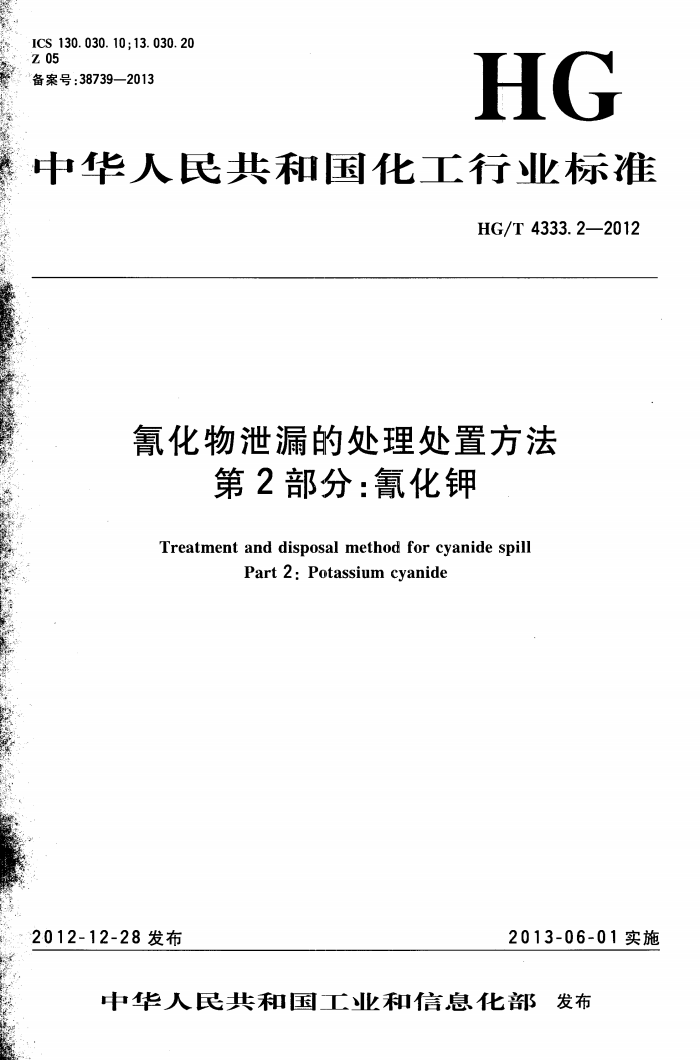 ICS 130.030.10;13.030.20
Z 05
备案号:38739—2013

HG

中华人民共和国化工行业标准

HG/T 4333.2—2012

氰化物泄漏的处理处置方法
第2部分:氰化钾

Treatment and disposal method for cyanide spill
Part 2: Potassium cyanide

2012-12-28 发布

2013-06-01 实施

中华人民共和国工业和信息化部 发布